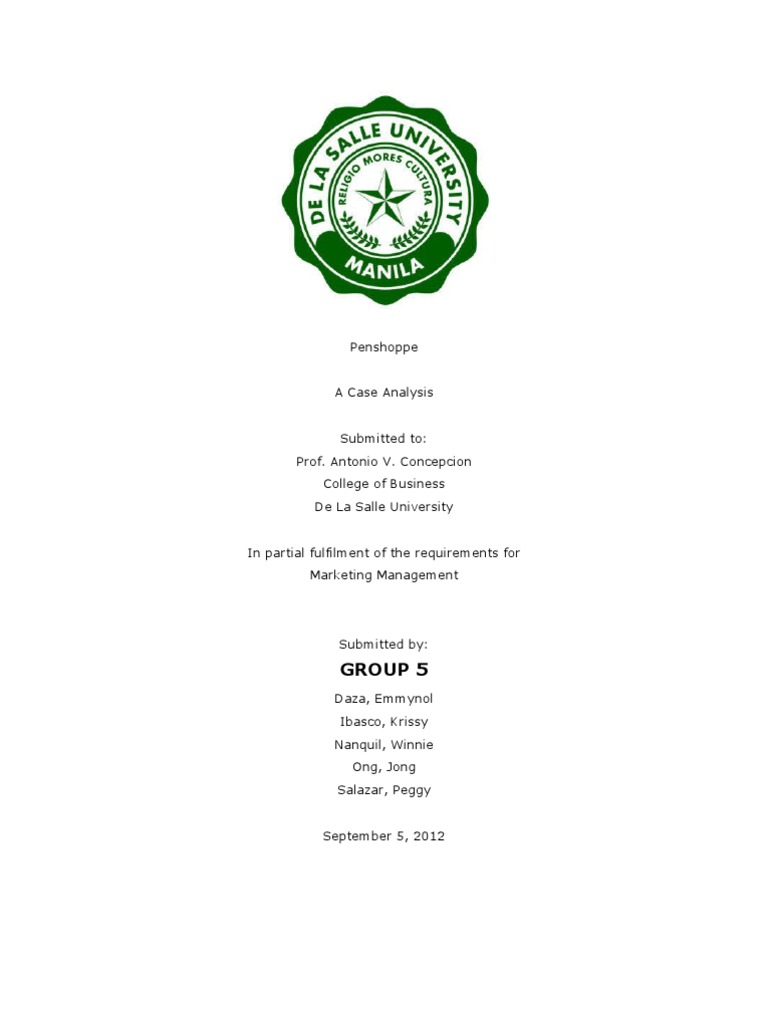 DE LA SALLE UNIVERSITY
RELIGIO MORES CULTURA
MANILA

Penshoppe

A Case Analysis

Submitted to:
Prof. Antonio V. Concepcion
College of Business
De La Salle University

In partial fulfilment of the requirements for
Marketing Management

Submitted by:
GROUP 5
Daza, Emmynol
Ibasco, Krissy
Nanquil, Winnie
Ong, Jong
Salazar, Peggy

September 5, 2012